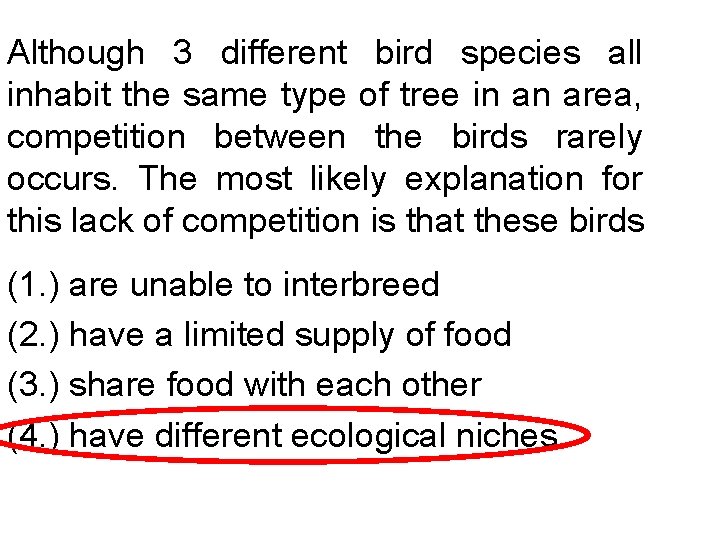 Although 3 different bird species all inhabit the same type of tree in an area, competition between the birds rarely occurs. The most likely explanation for this lack of competition is that these birds

(1.) are unable to interbreed
(2.) have a limited supply of food
(3.) share food with each other
(4.) have different ecological niches